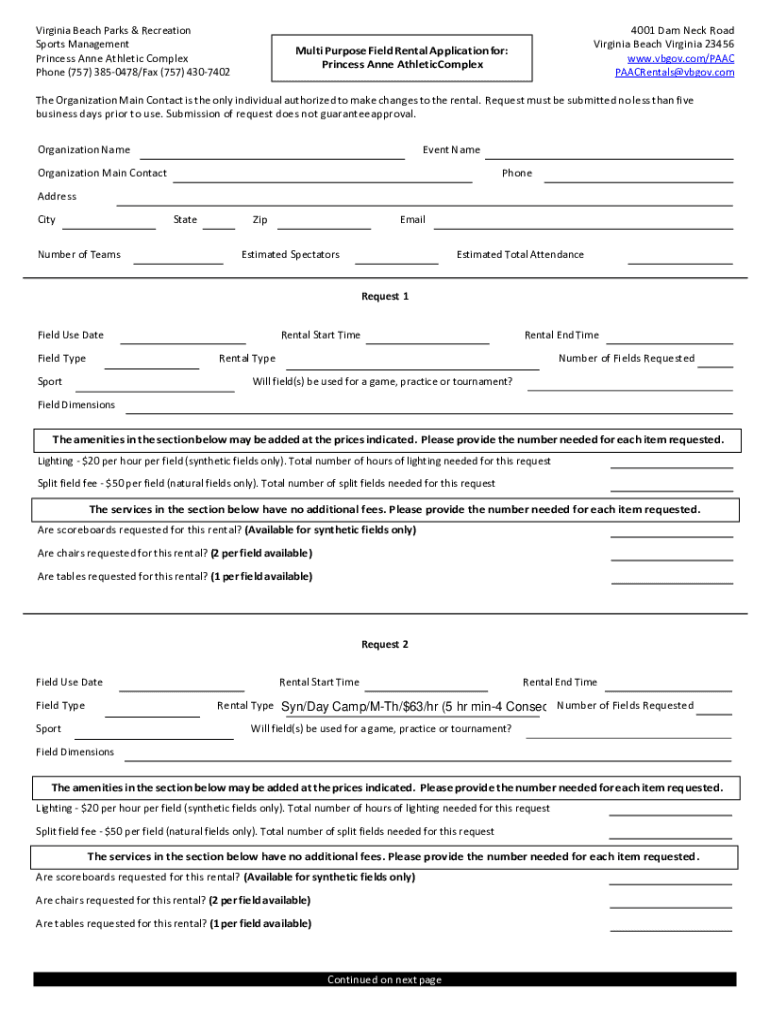 Virginia Beach Parks & Recreation
Sports Management
Princess Anne Athletic Complex
Phone (757) 385-0478/Fax (757) 430-7402

Multi Purpose Field Rental Application for:
Princess Anne AthleticComplex

4001 Dam Neck Road
Virginia Beach Virginia 23456
www.vbgov.com/PAAC
PAACRentals@vbgov.com

The Organization Main Contact is the only individual authorized to make changes to the rental. Request must be submitted no less than five business days prior to use. Submission of request does not guarantee approval.

Organization Name

Event Name

Organization Main Contact

Phone

Address

City

State

Zip

Email

Number of Teams

Estimated Spectators

Estimated Total Attendance

Request 1

Field Use Date

Rental Start Time

Rental End Time

Field Type

Rental Type

Number of Fields Requested

Sport

Will field(s) be used for a game, practice or tournament?

Field Dimensions

The amenities in the section below may be added at the prices indicated. Please provide the number needed for each item requested.

Lighting - $20 per hour per field (synthetic fields only). Total number of hours of lighting needed for this request

Split field fee - $50 per field (natural fields only). Total number of split fields needed for this request

The services in the section below have no additional fees. Please provide the number needed for each item requested.

Are scoreboards requested for this rental? (Available for synthetic fields only)

Are chairs requested for this rental? (2 per field available)

Are tables requested for this rental? (1 per field available)

Request 2

Field Use Date

Rental Start Time

Rental End Time

Field Type

Rental Type Syn/Day Camp/M-Th/$63/hr (5 hr min-4 Consec

Number of Fields Requested

Sport

Will field(s) be used for a game, practice or tournament?

Field Dimensions

The amenities in the section below may be added at the prices indicated. Please provide the number needed for each item requested.

Lighting - $20 per hour per field (synthetic fields only). Total number of hours of lighting needed for this request

Split field fee - $50 per field (natural fields only). Total number of split fields needed for this request

The services in the section below have no additional fees. Please provide the number needed for each item requested.

Are scoreboards requested for this rental? (Available for synthetic fields only)

Are chairs requested for this rental? (2 per field available)

Are tables requested for this rental? (1 per field available)

Continued on next page